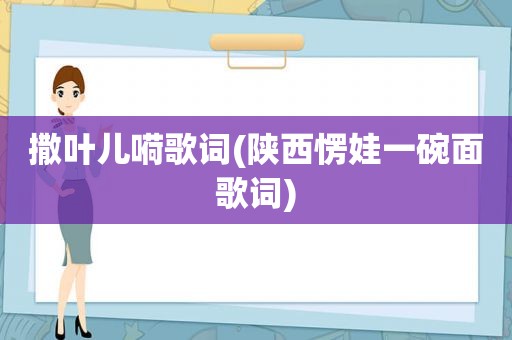 撒叶儿嗬歌词(陕西愣娃一碗面歌词)